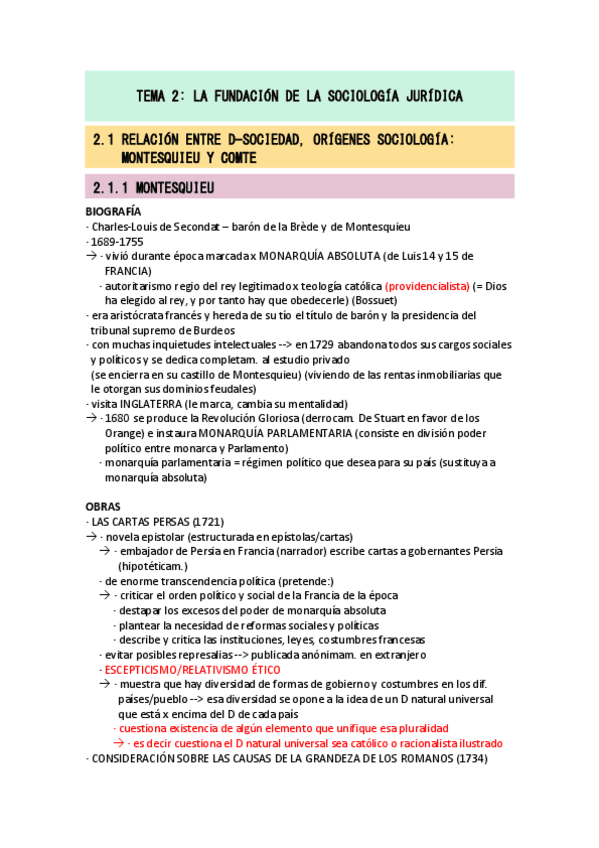 TEMA 2: LA FUNDACIÓN DE LA SOCIOLOGÍA JURÍDICA

2.1 RELACIÓN ENTRE D-SOCIEDAD, ORÍGENES SOCIOLOGÍA: MONTESQUIEU Y COMTE

2.1.1 MONTESQUIEU

BIOGRAFÍA
· Charles-Louis de Secondat – barón de la Brède y de Montesquieu
· 1689-1755
→ · vivió durante época marcada x MONARQUÍA ABSOLUTA (de Luis 14 y 15 de FRANCIA)
· autoritarismo regio del rey legitimado x teología católica (providencialista) (= Dios ha elegido al rey, y por tanto hay que obedecerle) (Bossuet)
· era aristócrata francés y hereda de su tío el título de barón y la presidencia del tribunal supremo de Burdeos
· con muchas inquietudes intelectuales --> en 1729 abandona todos sus cargos sociales y políticos y se dedica completam. al estudio privado
(se encierra en su castillo de Montesquieu) (viviendo de las rentas inmobiliarias que le otorgan sus dominios feudales)
· visita INGLATERRA (le marca, cambia su mentalidad)
→ · 1680 se produce la Revolución Gloriosa (derrocam. De Stuart en favor de los Orange) e instaura MONARQUÍA PARLAMENTARIA (consiste en división poder político entre monarca y Parlamento)
· monarquía parlamentaria = régimen político que desea para su país (sustituya a monarquía absoluta)

OBRAS
· LAS CARTAS PERSAS (1721)
→ · novela epistolar (estructurada en epístolas/cartas)
→ · embajador de Persia en Francia (narrador) escribe cartas a gobernantes Persia (hipotéticam.)
· de enorme transcendencia política (pretende:)
→ · criticar el orden político y social de la Francia de la época
· destapar los excesos del poder de monarquía absoluta
· plantear la necesidad de reformas sociales y políticas
· describe y critica las instituciones, leyes, costumbres francesas
· evitar posibles represalias --> publicada anónimam. en extranjero
· ESCEPTICISMO/RELATIVISMO ÉTICO
→ · muestra que hay diversidad de formas de gobierno y costumbres en los dif. países/pueblo --> esa diversidad se opone a la idea de un D natural universal que está x encima del D de cada país
· cuestiona existencia de algún elemento que unifique esa pluralidad
→ · es decir cuestiona el D natural universal sea católico o racionalista ilustrado
· CONSIDERACIÓN SOBRE LAS CAUSAS DE LA GRANDEZA DE LOS ROMANOS (1734)